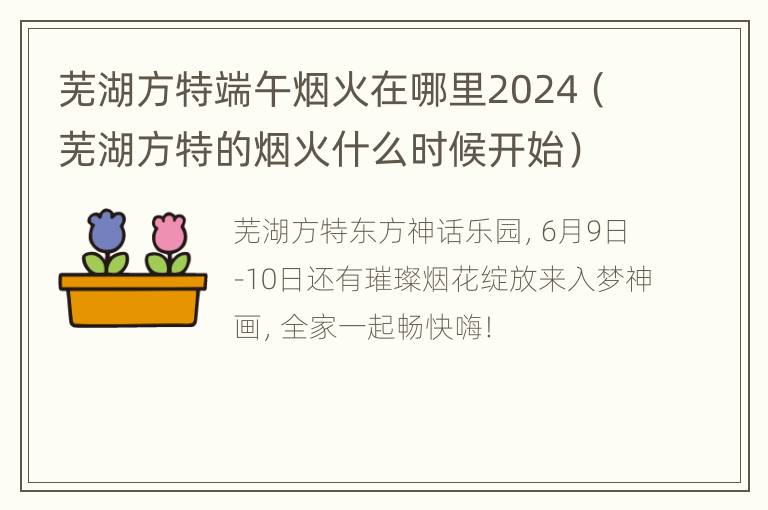 芜湖方特端午烟火在哪里2024（芜湖方特的烟火什么时候开始）

芜湖方特东方神话乐园, 6月9日-10日还有璀璨烟花绽放来入梦神画, 全家一起畅快嗨!